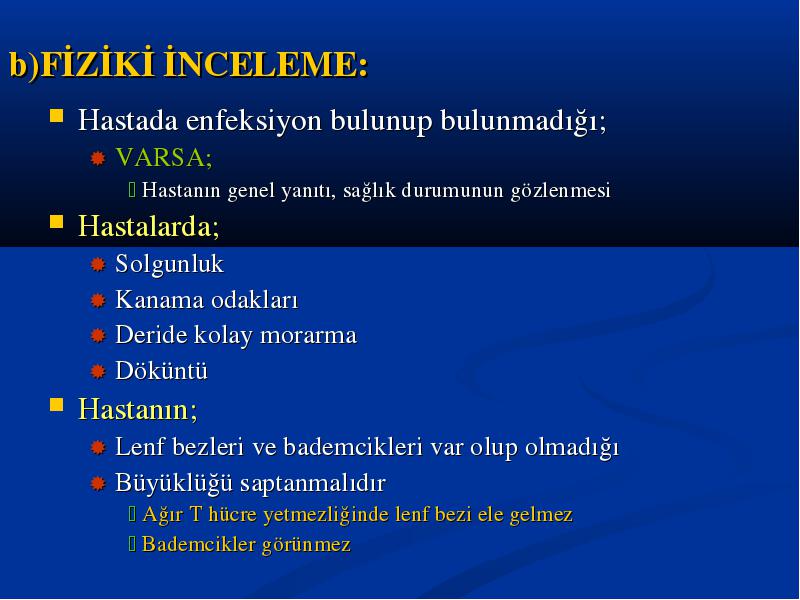 b)FİZİKİ İNCELEME:

Hastada enfeksiyon bulunup bulunmadığı;

VARSA;

Hastanın genel yanıtı, sağlık durumunun gözlenmesi

Hastalarda;

Solgunluk

Kanama odakları

Deride kolay morarma

Döküntü

Hastanın;

Lenf bezleri ve bademcikleri var olup olmadığı

Büyüklüğü saptanmalıdır

Ağır T hücre yetmezliğinde lenf bezi ele gelmez

Bademcikler görünmez